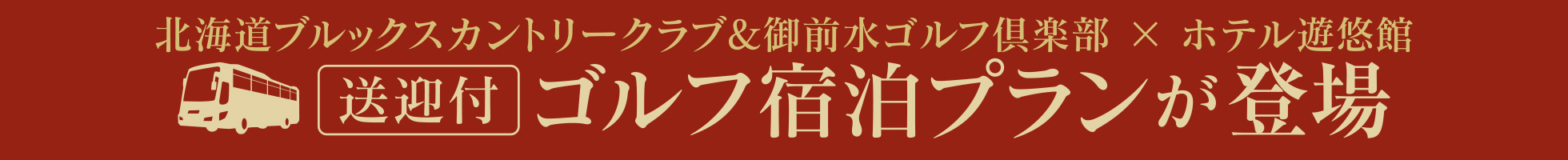 北海道ブルックスカントリークラブ＆御前水ゴルフ倶楽部 × ホテル遊悠館

送迎付 ゴルフ宿泊プランが登場